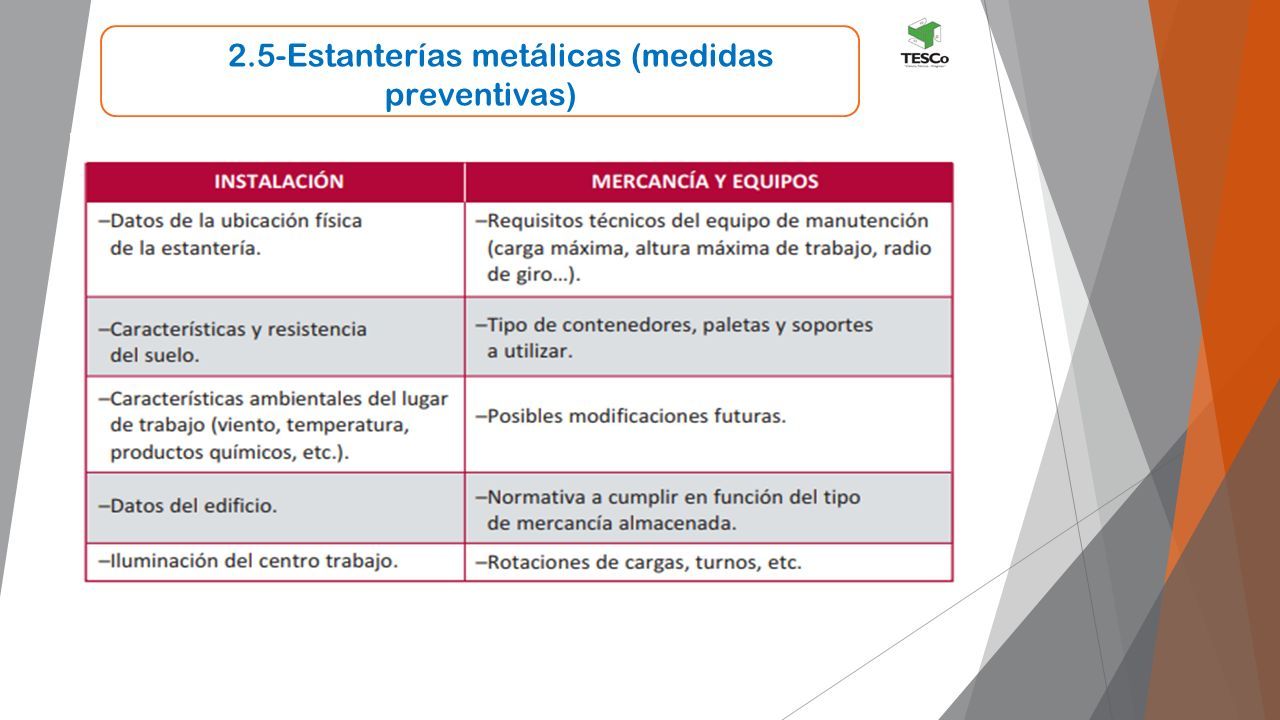 2.5-Estanterías metálicas (medidas preventivas)

TESCo

| INSTALACIÓN | MERCANCÍA Y EQUIPOS |
|---|---|
| –Datos de la ubicación física de la estantería. | –Requisitos técnicos del equipo de manutención (carga máxima, altura máxima de trabajo, radio de giro...). |
| –Características y resistencia del suelo. | –Tipo de contenedores, paletas y soportes a utilizar. |
| –Características ambientales del lugar de trabajo (viento, temperatura, productos químicos, etc.). | –Posibles modificaciones futuras. |
| –Datos del edificio. | –Normativa a cumplir en función del tipo de mercancía almacenada. |
| –Iluminación del centro trabajo. | –Rotaciones de cargas, turnos, etc. |